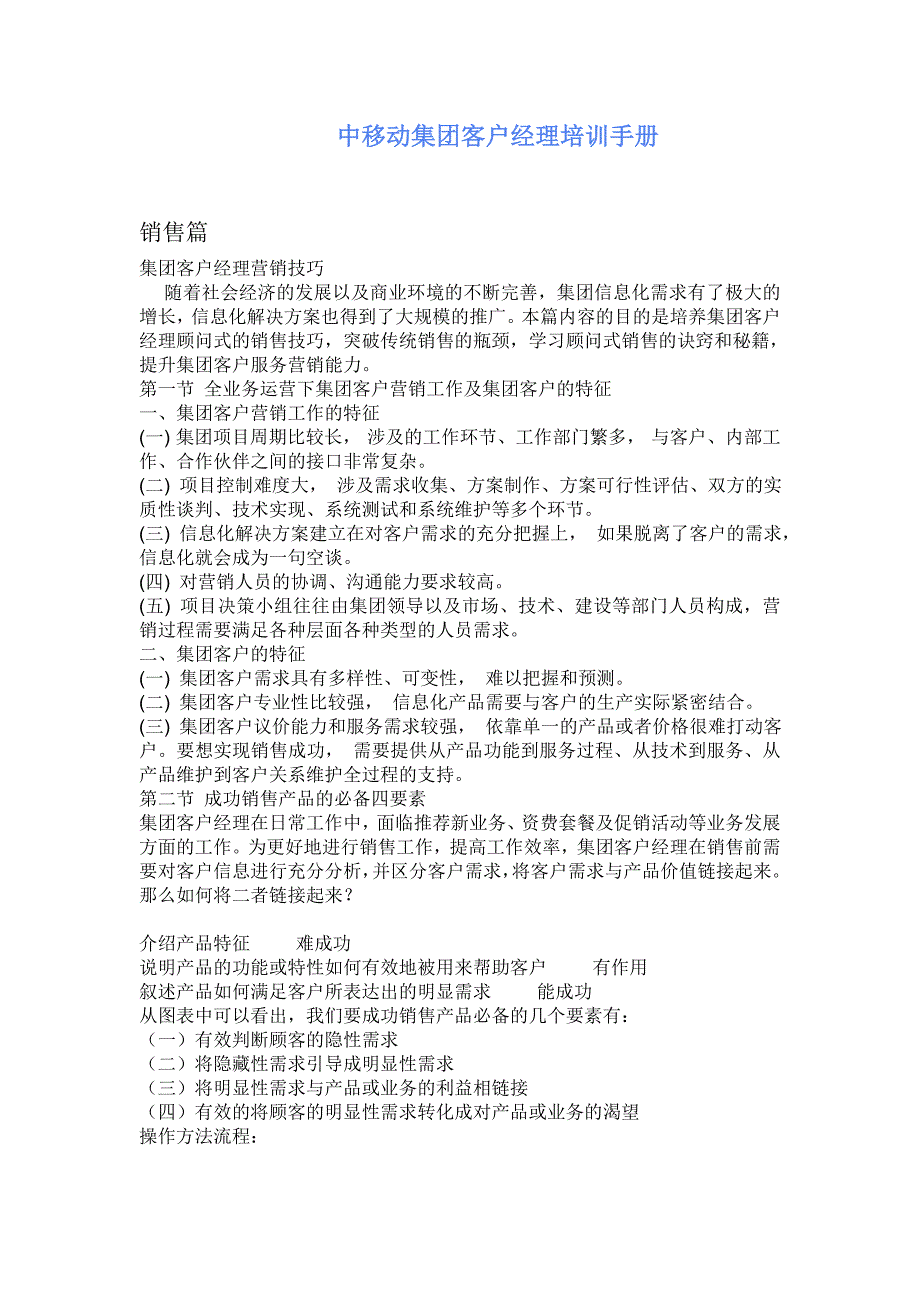 中移动集团客户经理培训手册

销售篇

集团客户经理营销技巧

随着社会经济的发展以及商业环境的不断完善，集团信息化需求有了极大的增长，信息化解决方案也得到了大规模的推广。本篇内容的目的是培养集团客户经理顾问式的销售技巧，突破传统销售的瓶颈，学习顾问式销售的诀窍和秘籍，提升集团客户服务营销能力。

第一节 全业务运营下集团客户营销工作及集团客户的特征

一、集团客户营销工作的特征

(一) 集团项目周期比较长， 涉及的工作环节、工作部门繁多， 与客户、内部工作、合作伙伴之间的接口非常复杂。

(二) 项目控制难度大， 涉及需求收集、方案制作、方案可行性评估、双方的实质性谈判、技术实现、系统测试和系统维护等多个环节。

(三) 信息化解决方案建立在对客户需求的充分把握上， 如果脱离了客户的需求，信息化就会成为一句空谈。

(四) 对营销人员的协调、沟通能力要求较高。

(五) 项目决策小组往往由集团领导以及市场、技术、建设等部门人员构成，营销过程需要满足各种层面各种类型的人员需求。

二、集团客户的特征

(一) 集团客户需求具有多样性、可变性， 难以把握和预测。

(二) 集团客户专业性比较强， 信息化产品需要与客户的生产实际紧密结合。

(三) 集团客户议价能力和服务需求较强， 依靠单一的产品或者价格很难打动客户。要想实现销售成功， 需要提供从产品功能到服务过程、从技术到服务、从产品维护到客户关系维护全过程的支持。

第二节 成功销售产品的必备四要素

集团客户经理在日常工作中，面临推荐新业务、资费套餐及促销活动等业务发展方面的工作。为更好地进行销售工作，提高工作效率，集团客户经理在销售前需要对客户信息进行充分分析，并区分客户需求，将客户需求与产品价值链接起来。那么如何将二者链接起来？

介绍产品特征 难成功

说明产品的功能或特性如何有效地被用来帮助客户 有作用

叙述产品如何满足客户所表达出的明显需求 能成功

从图表中可以看出，我们要成功销售产品必备的几个要素有：

（一）有效判断顾客的隐性需求

（二）将隐藏性需求引导成明显性需求

（三）将明显性需求与产品或业务的利益相链接

（四）有效的将顾客的明显性需求转化成对产品或业务的渴望

操作方法流程：